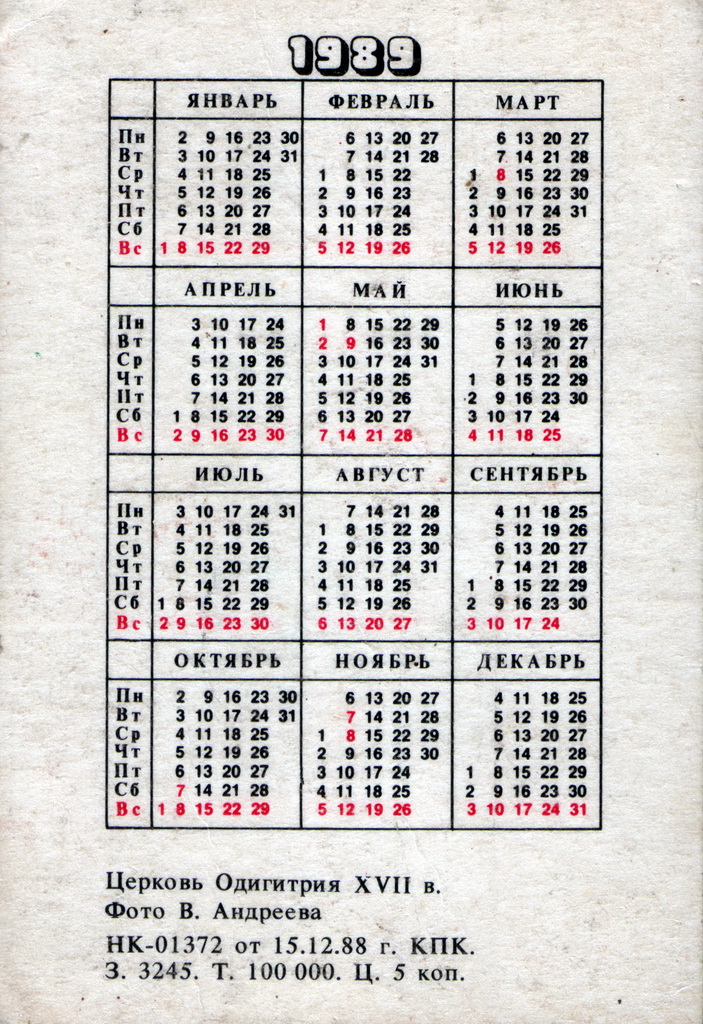 1989

|  | ЯНВАРЬ | ФЕВРАЛЬ | МАРТ |
|---|---|---|---|
| Пн | 2 9 16 23 30 | 6 13 20 27 | 6 13 20 27 |
| Вт | 3 10 17 24 31 | 7 14 21 28 | 7 14 21 28 |
| Ср | 4 11 18 25 | 1 8 15 22 | 1 8 15 22 29 |
| Чт | 5 12 19 26 | 2 9 16 23 | 2 9 16 23 30 |
| Пт | 6 13 20 27 | 3 10 17 24 | 3 10 17 24 31 |
| Сб | 7 14 21 28 | 4 11 18 25 | 4 11 18 25 |
| Вс | 1 8 15 22 29 | 5 12 19 26 | 5 12 19 26 |
|  | АПРЕЛЬ | МАЙ | ИЮНЬ |
| Пн | 3 10 17 24 | 1 8 15 22 29 | 5 12 19 26 |
| Вт | 4 11 18 25 | 2 9 16 23 30 | 6 13 20 27 |
| Ср | 5 12 19 26 | 3 10 17 24 31 | 7 14 21 28 |
| Чт | 6 13 20 27 | 4 11 18 25 | 1 8 15 22 29 |
| Пт | 7 14 21 28 | 5 12 19 26 | 2 9 16 23 30 |
| Сб | 1 8 15 22 29 | 6 13 20 27 | 3 10 17 24 |
| Вс | 2 9 16 23 30 | 7 14 21 28 | 4 11 18 25 |
|  | ИЮЛЬ | АВГУСТ | СЕНТЯБРЬ |
| Пн | 3 10 17 24 31 | 7 14 21 28 | 4 11 18 25 |
| Вт | 4 11 18 25 | 1 8 15 22 29 | 5 12 19 26 |
| Ср | 5 12 19 26 | 2 9 16 23 30 | 6 13 20 27 |
| Чт | 6 13 20 27 | 3 10 17 24 31 | 7 14 21 28 |
| Пт | 7 14 21 28 | 4 11 18 25 | 1 8 15 22 29 |
| Сб | 1 8 15 22 29 | 5 12 19 26 | 2 9 16 23 30 |
| Вс | 2 9 16 23 30 | 6 13 20 27 | 3 10 17 24 |
|  | ОКТЯБРЬ | НОЯБРЬ | ДЕКАБРЬ |
| Пн | 2 9 16 23 30 | 6 13 20 27 | 4 11 18 25 |
| Вт | 3 10 17 24 31 | 7 14 21 28 | 5 12 19 26 |
| Ср | 4 11 18 25 | 1 8 15 22 29 | 6 13 20 27 |
| Чт | 5 12 19 26 | 2 9 16 23 30 | 7 14 21 28 |
| Пт | 6 13 20 27 | 3 10 17 24 | 1 8 15 22 29 |
| Сб | 7 14 21 28 | 4 11 18 25 | 2 9 16 23 30 |
| Вс | 1 8 15 22 29 | 5 12 19 26 | 3 10 17 24 31 |

Церковь Одигитрия XVII в.
Фото В. Андреева

НК-01372 от 15.12.88 г. КПК.
З. 3245. Т. 100 000. Ц. 5 коп.